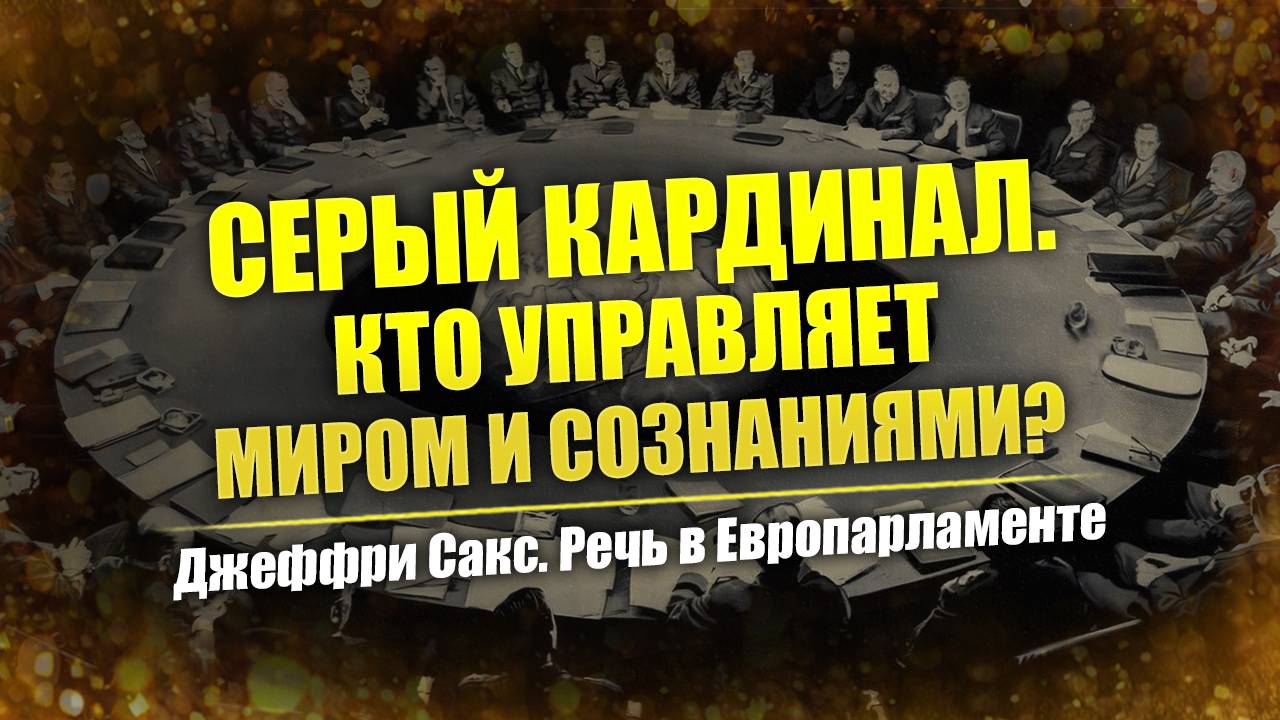 СЕРЫЙ КАРДИНАЛ.
КТО УПРАВЛЯЕТ
МИРОМ И СОЗНАНИЯМИ?

Джеффри Сакс. Речь в Европарламенте